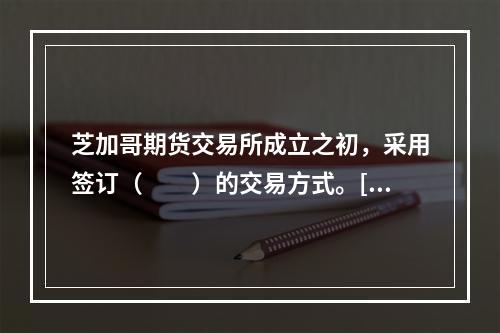 芝加哥期货交易所成立之初，采用签订（　　）的交易方式。[...